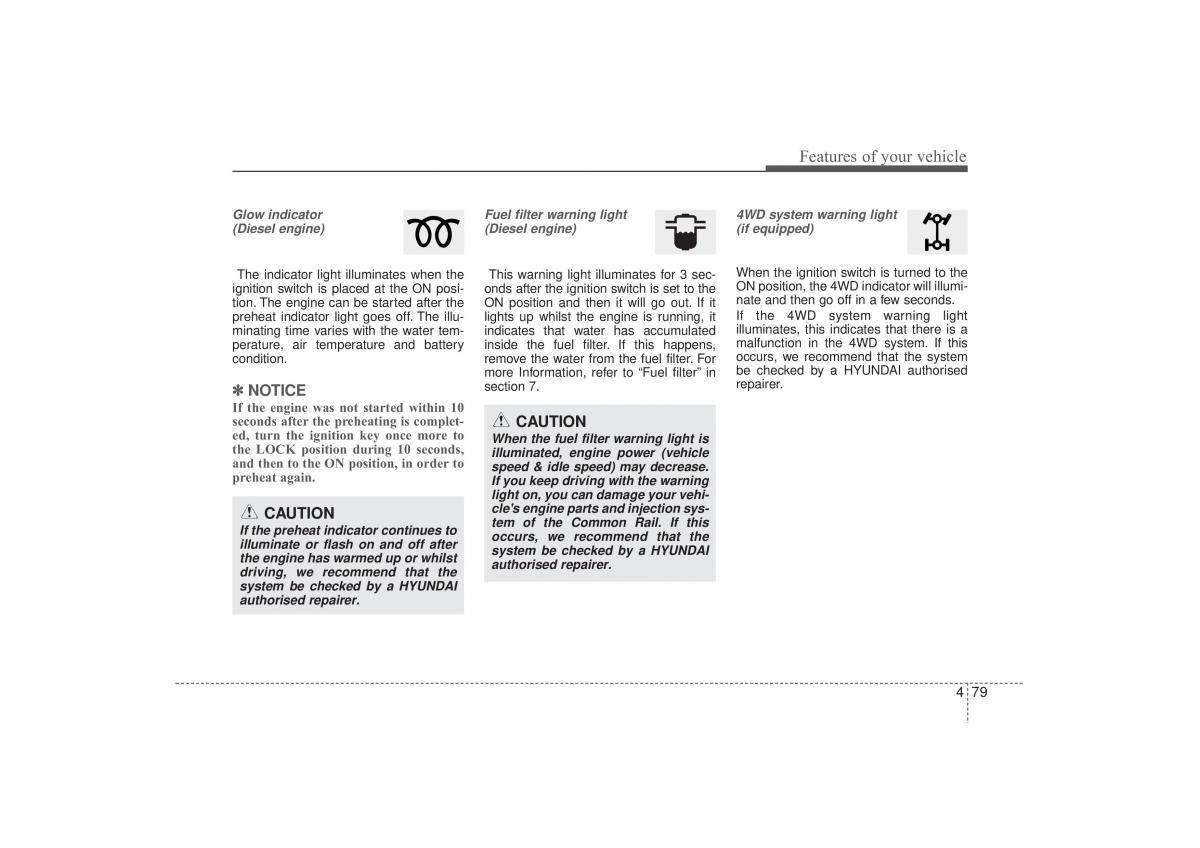 Features of your vehicle

Glow indicator
(Diesel engine)

The indicator light illuminates when the ignition switch is placed at the ON position. The engine can be started after the preheat indicator light goes off. The illuminating time varies with the water temperature, air temperature and battery condition.

✽ NOTICE

If the engine was not started within 10 seconds after the preheating is completed, turn the ignition key once more to the LOCK position during 10 seconds, and then to the ON position, in order to preheat again.

CAUTION

If the preheat indicator continues to illuminate or flash on and off after the engine has warmed up or whilst driving, we recommend that the system be checked by a HYUNDAI authorised repairer.

Fuel filter warning light
(Diesel engine)

This warning light illuminates for 3 seconds after the ignition switch is set to the ON position and then it will go out. If it lights up whilst the engine is running, it indicates that water has accumulated inside the fuel filter. If this happens, remove the water from the fuel filter. For more Information, refer to “Fuel filter” in section 7.

CAUTION

When the fuel filter warning light is illuminated, engine power (vehicle speed & idle speed) may decrease. If you keep driving with the warning light on, you can damage your vehicle's engine parts and injection system of the Common Rail. If this occurs, we recommend that the system be checked by a HYUNDAI authorised repairer.

4WD system warning light
(if equipped)

When the ignition switch is turned to the ON position, the 4WD indicator will illuminate and then go off in a few seconds.

If the 4WD system warning light illuminates, this indicates that there is a malfunction in the 4WD system. If this occurs, we recommend that the system be checked by a HYUNDAI authorised repairer.

4 79